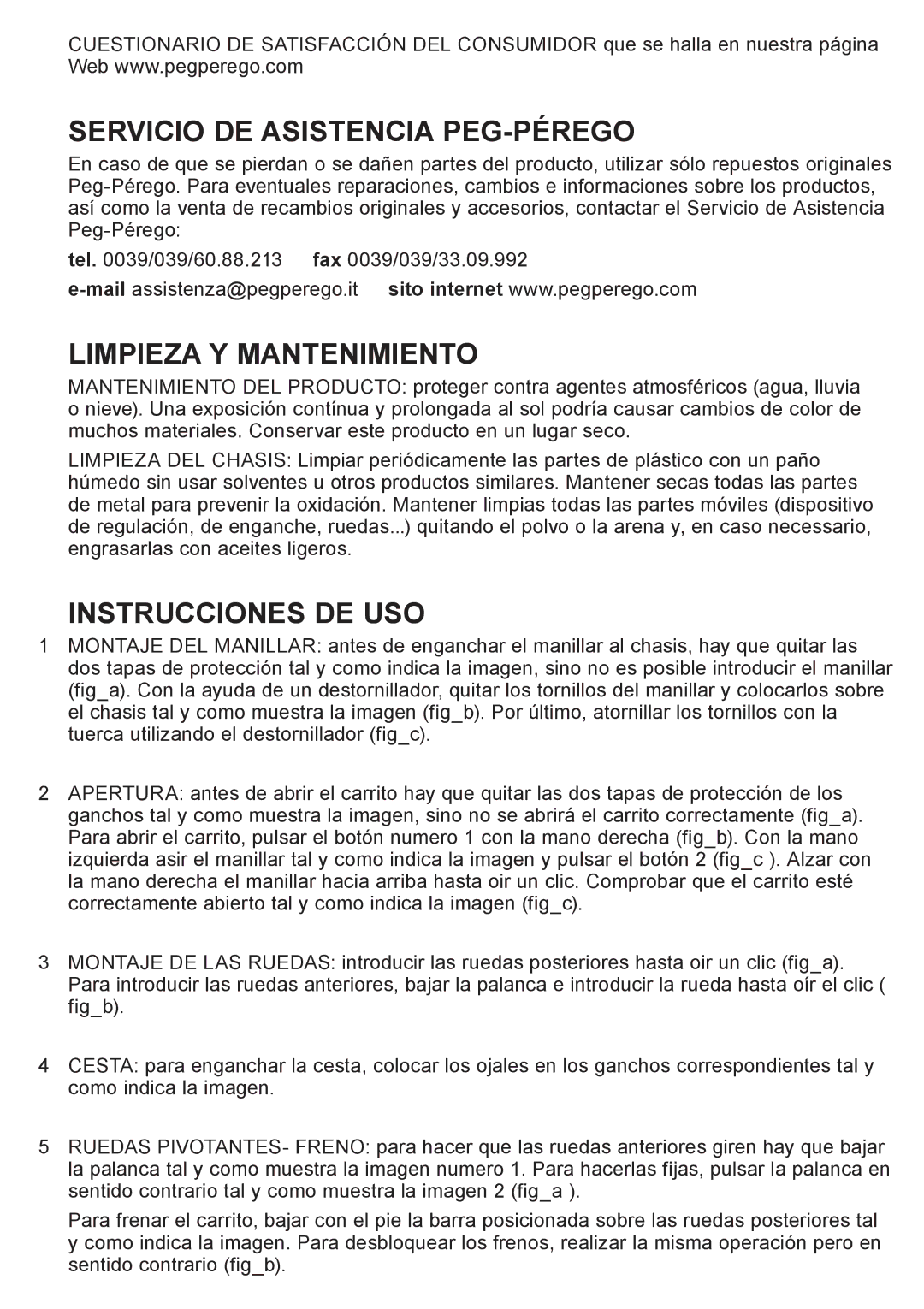 CUESTIONARIO DE SATISFACCIÓN DEL CONSUMIDOR que se halla en nuestra página Web www.pegperego.com

SERVICIO DE ASISTENCIA PEG-PÉREGO

En caso de que se pierdan o se dañen partes del producto, utilizar sólo repuestos originales Peg-Pérego. Para eventuales reparaciones, cambios e informaciones sobre los productos, así como la venta de recambios originales y accesorios, contactar el Servicio de Asistencia Peg-Pérego:

tel. 0039/039/60.88.213 fax 0039/039/33.09.992

e-mail assistenza@pegperego.it sito internet www.pegperego.com

LIMPIEZA Y MANTENIMIENTO

MANTENIMIENTO DEL PRODUCTO: proteger contra agentes atmosféricos (agua, lluvia o nieve). Una exposición contínua y prolongada al sol podría causar cambios de color de muchos materiales. Conservar este producto en un lugar seco.

LIMPIEZA DEL CHASIS: Limpiar periódicamente las partes de plástico con un paño húmedo sin usar solventes u otros productos similares. Mantener secas todas las partes de metal para prevenir la oxidación. Mantener limpias todas las partes móviles (dispositivo de regulación, de enganche, ruedas...) quitando el polvo o la arena y, en caso necessario, engrasarlas con aceites ligeros.

INSTRUCCIONES DE USO

1 MONTAJE DEL MANILLAR: antes de enganchar el manillar al chasis, hay que quitar las dos tapas de protección tal y como indica la imagen, sino no es posible introducir el manillar (fig_a). Con la ayuda de un destornillador, quitar los tornillos del manillar y colocarlos sobre el chasis tal y como muestra la imagen (fig_b). Por último, atornillar los tornillos con la tuerca utilizando el destornillador (fig_c).

2 APERTURA: antes de abrir el carrito hay que quitar las dos tapas de protección de los ganchos tal y como muestra la imagen, sino no se abrirá el carrito correctamente (fig_a). Para abrir el carrito, pulsar el botón numero 1 con la mano derecha (fig_b). Con la mano izquierda asir el manillar tal y como indica la imagen y pulsar el botón 2 (fig_c ). Alzar con la mano derecha el manillar hacia arriba hasta oir un clic. Comprobar que el carrito esté correctamente abierto tal y como indica la imagen (fig_c).

3 MONTAJE DE LAS RUEDAS: introducir las ruedas posteriores hasta oir un clic (fig_a). Para introducir las ruedas anteriores, bajar la palanca e introducir la rueda hasta oír el clic ( fig_b).

4 CESTA: para enganchar la cesta, colocar los ojales en los ganchos correspondientes tal y como indica la imagen.

5 RUEDAS PIVOTANTES- FRENO: para hacer que las ruedas anteriores giren hay que bajar la palanca tal y como muestra la imagen numero 1. Para hacerlas fijas, pulsar la palanca en sentido contrario tal y como muestra la imagen 2 (fig_a ).

Para frenar el carrito, bajar con el pie la barra posicionada sobre las ruedas posteriores tal y como indica la imagen. Para desbloquear los frenos, realizar la misma operación pero en sentido contrario (fig_b).